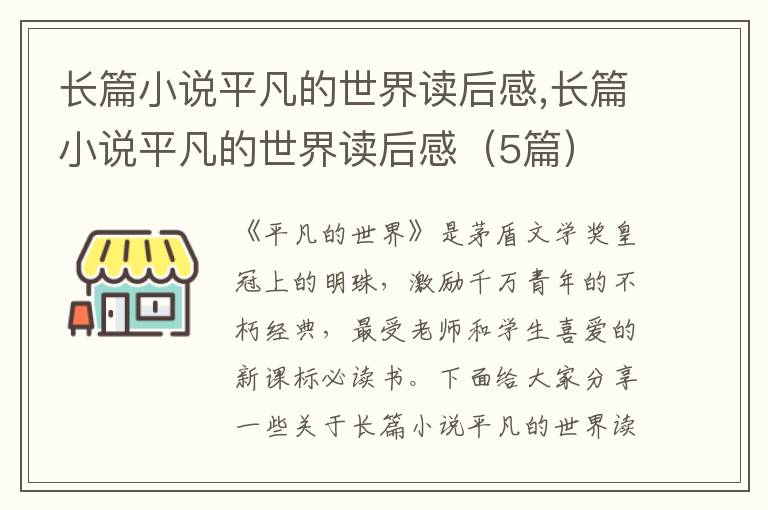 长篇小说平凡的世界读后感,长篇小说平凡的世界读后感（5篇）

《平凡的世界》是茅盾文学奖皇冠上的明珠，激励千万青年的不朽经典，最受老师和学生喜爱的新课标必读书。下面给大家分享一些关于长篇小说平凡的世界读